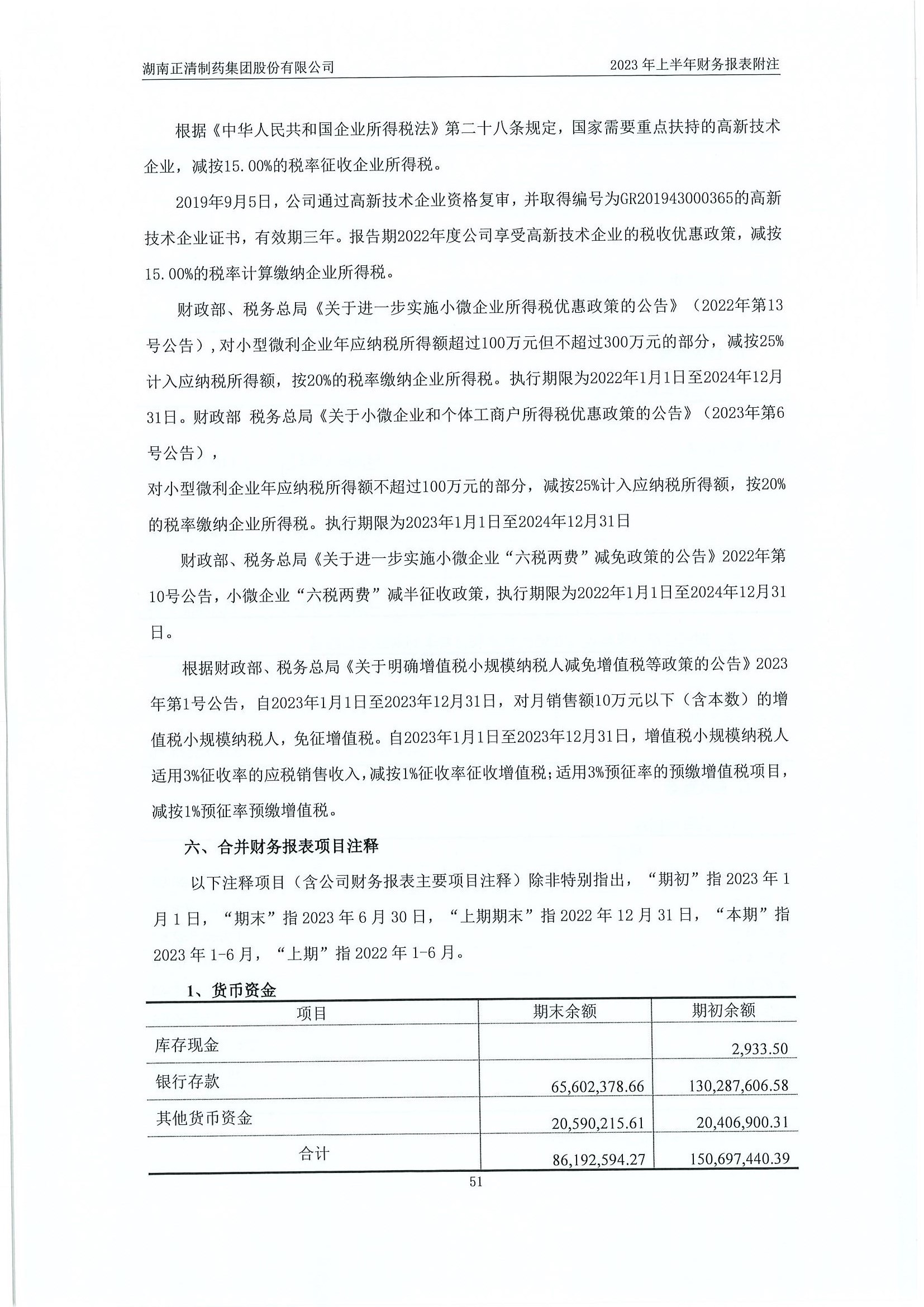 湖南正清制药集团股份有限公司　　2023 年上半年财务报表附注

根据《中华人民共和国企业所得税法》第二十八条规定，国家需要重点扶持的高新技术企业，减按15.00%的税率征收企业所得税。

2019年9月5日，公司通过高新技术企业资格复审，并取得编号为GR201943000365的高新技术企业证书，有效期三年。报告期2022年度公司享受高新技术企业的税收优惠政策，减按15.00%的税率计算缴纳企业所得税。

财政部、税务总局《关于进一步实施小微企业所得税优惠政策的公告》（2022年第13号公告），对小型微利企业年应纳税所得额超过100万元但不超过300万元的部分，减按25%计入应纳税所得额，按20%的税率缴纳企业所得税。执行期限为2022年1月1日至2024年12月31日。财政部 税务总局《关于小微企业和个体工商户所得税优惠政策的公告》（2023年第6号公告），

对小型微利企业年应纳税所得额不超过100万元的部分，减按25%计入应纳税所得额，按20%的税率缴纳企业所得税。执行期限为2023年1月1日至2024年12月31日

财政部、税务总局《关于进一步实施小微企业“六税两费”减免政策的公告》2022年第10号公告，小微企业“六税两费”减半征收政策，执行期限为2022年1月1日至2024年12月31日。

根据财政部、税务总局《关于明确增值税小规模纳税人减免增值税等政策的公告》2023年第1号公告，自2023年1月1日至2023年12月31日，对月销售额10万元以下（含本数）的增值税小规模纳税人，免征增值税。自2023年1月1日至2023年12月31日，增值税小规模纳税人适用3%征收率的应税销售收入，减按1%征收率征收增值税；适用3%预征率的预缴增值税项目，减按1%预征率预缴增值税。

六、合并财务报表项目注释

以下注释项目（含公司财务报表主要项目注释）除非特别指出，“期初”指 2023 年 1 月 1 日，“期末”指 2023 年 6 月 30 日，“上期期末”指 2022 年 12 月 31 日，“本期”指 2023 年 1-6 月，“上期”指 2022 年 1-6 月。

1、货币资金

| 项目 | 期末余额 | 期初余额 |
|---|---|---|
| 库存现金 | | 2,933.50 |
| 银行存款 | 65,602,378.66 | 130,287,606.58 |
| 其他货币资金 | 20,590,215.61 | 20,406,900.31 |
| 合计 | 86,192,594.27 | 150,697,440.39 |

51